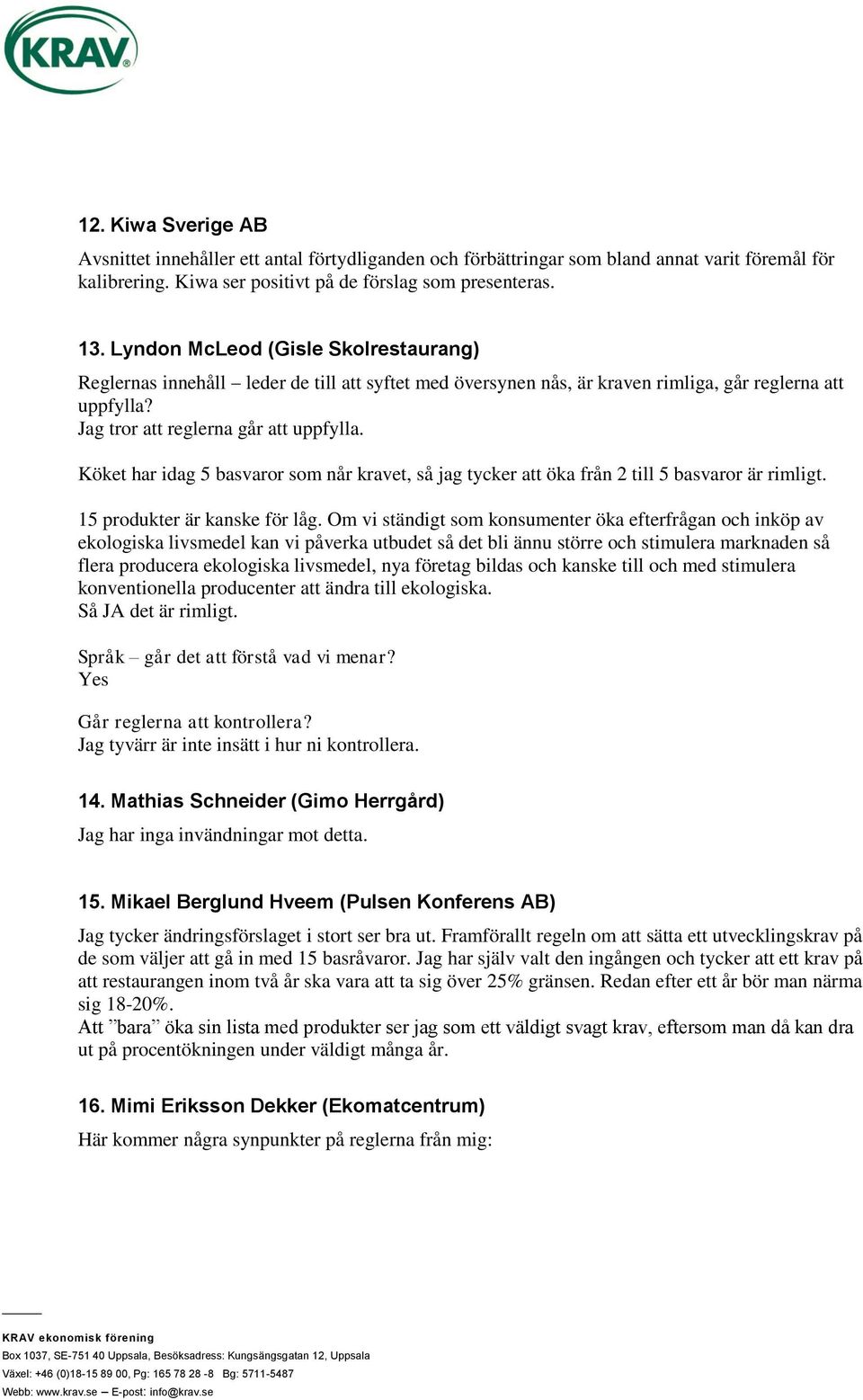 KRAV

12. Kiwa Sverige AB

Avsnittet innehåller ett antal förtydliganden och förbättringar som bland annat varit föremål för kalibrering. Kiwa ser positivt på de förslag som presenteras.

13. Lyndon McLeod (Gisle Skolrestaurang)

Reglernas innehåll – leder de till att syftet med översynen nås, är kraven rimliga, går reglerna att uppfylla?
Jag tror att reglerna går att uppfylla.

Köket har idag 5 basvaror som når kravet, så jag tycker att öka från 2 till 5 basvaror är rimligt.

15 produkter är kanske för låg. Om vi ständigt som konsumenter öka efterfrågan och inköp av ekologiska livsmedel kan vi påverka utbudet så det bli ännu större och stimulera marknaden så flera producera ekologiska livsmedel, nya företag bildas och kanske till och med stimulera konventionella producenter att ändra till ekologiska.
Så JA det är rimligt.

Språk – går det att förstå vad vi menar?
Yes

Går reglerna att kontrollera?
Jag tyvärr är inte insätt i hur ni kontrollera.

14. Mathias Schneider (Gimo Herrgård)

Jag har inga invändningar mot detta.

15. Mikael Berglund Hveem (Pulsen Konferens AB)

Jag tycker ändringsförslaget i stort ser bra ut. Framförallt regeln om att sätta ett utvecklingskrav på de som väljer att gå in med 15 basråvaror. Jag har själv valt den ingången och tycker att ett krav på att restaurangen inom två år ska vara att ta sig över 25% gränsen. Redan efter ett år bör man närma sig 18-20%.
Att ”bara” öka sin lista med produkter ser jag som ett väldigt svagt krav, eftersom man då kan dra ut på procentökningen under väldigt många år.

16. Mimi Eriksson Dekker (Ekomatcentrum)

Här kommer några synpunkter på reglerna från mig:

KRAV ekonomisk förening
Box 1037, SE-751 40 Uppsala, Besöksadress: Kungsängsgatan 12, Uppsala
Växel: +46 (0)18-15 89 00, Pg: 165 78 28 -8 Bg: 5711-5487
Webb: www.krav.se – E-post: info@krav.se